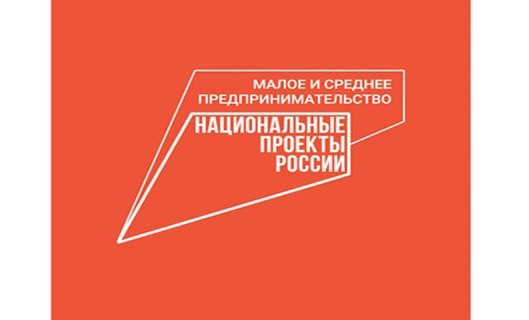 МАЛОЕ И СРЕДНЕЕ ПРЕДПРИНИМАТЕЛЬСТВО

НАЦИОНАЛЬНЫЕ ПРОЕКТЫ РОССИИ